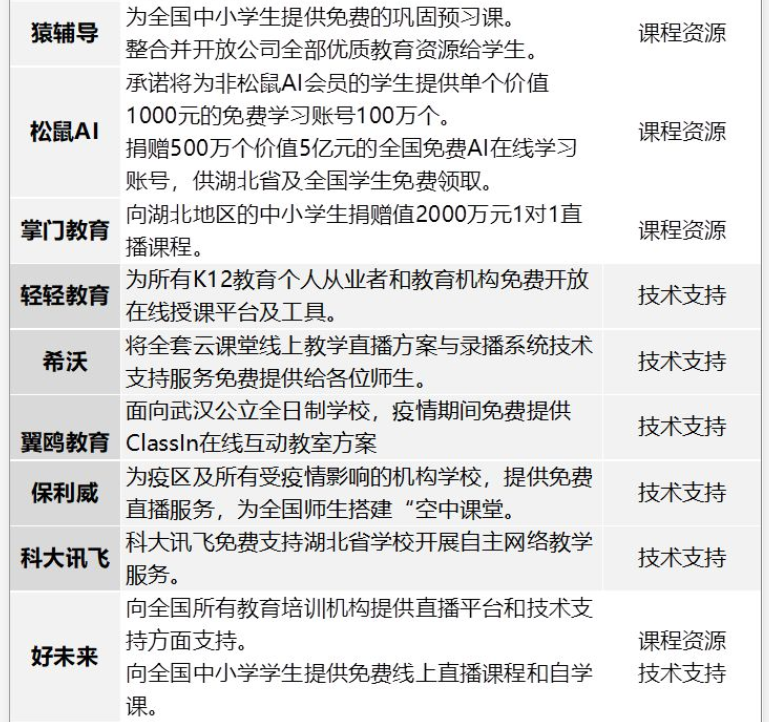 | 猿辅导 | 为全国中小学生提供免费的巩固预习课。整合并开放公司全部优质教育资源给学生。 | 课程资源 |
|---|---|---|
| 松鼠AI | 承诺将为非松鼠AI会员的学生提供单个价值1000元的免费学习账号100万个。捐赠500万个价值5亿元的全国免费AI在线学习账号，供湖北省及全国学生免费领取。 | 课程资源 |
| 掌门教育 | 向湖北地区的中小学生捐赠值2000万元1对1直播课程。 | 课程资源 |
| 轻轻教育 | 为所有K12教育个人从业者和教育机构免费开放在线授课平台及工具。 | 技术支持 |
| 希沃 | 将全套云课堂线上教学直播方案与录播系统技术支持服务免费提供给各位师生。 | 技术支持 |
| 翼鸥教育 | 面向武汉公立全日制学校，疫情期间免费提供ClassIn在线互动教室方案 | 技术支持 |
| 保利威 | 为疫区及所有受疫情影响的机构学校，提供免费直播服务，为全国师生搭建“空中课堂。 | 技术支持 |
| 科大讯飞 | 科大讯飞免费支持湖北省学校开展自主网络教学服务。 | 技术支持 |
| 好未来 | 向全国所有教育培训机构提供直播平台和技术支持方面支持。向全国中小学学生提供免费线上直播课程和自学课。 | 课程资源 技术支持 |